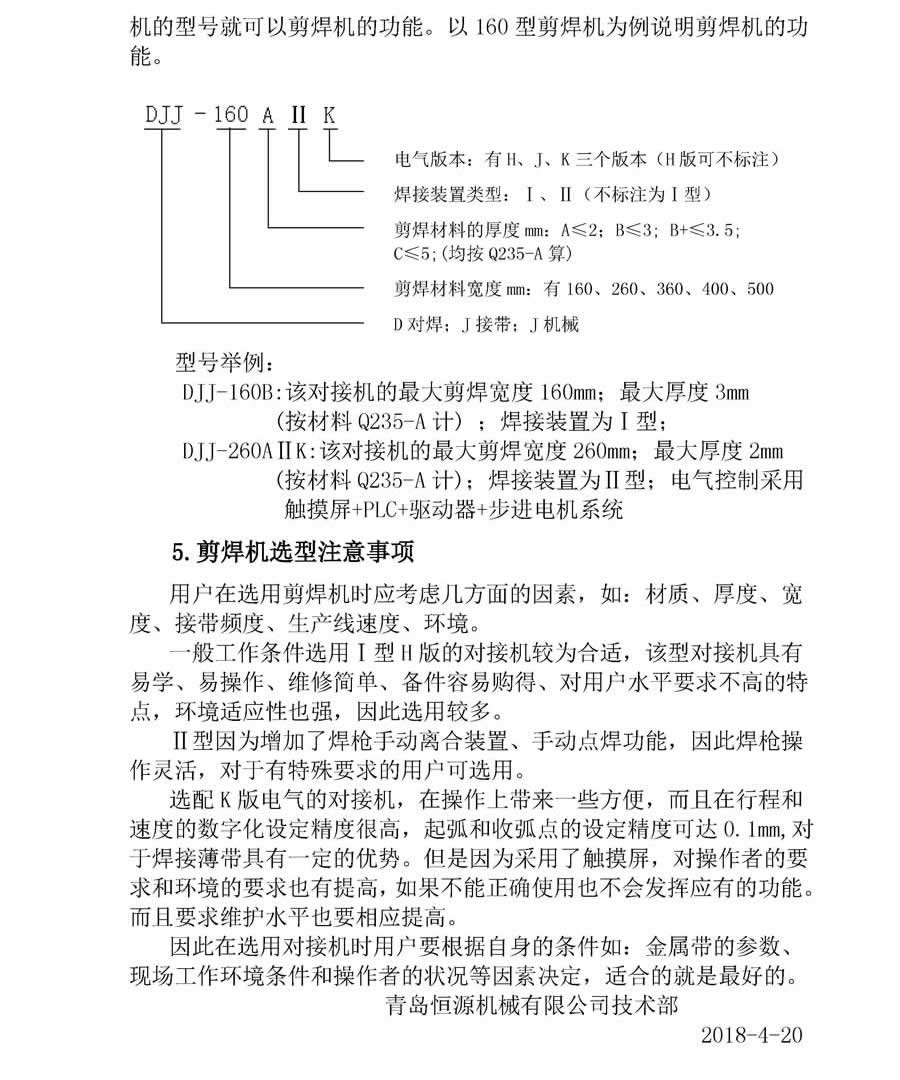 机的型号就可以剪焊机的功能。以 160 型剪焊机为例说明剪焊机的功能。

DJJ - 160 A Ⅱ K

电气版本：有 H、J、K 三个版本（H 版可不标注）

焊接装置类型：Ⅰ、Ⅱ（不标注为Ⅰ型）

剪焊材料的厚度 mm：A≤2；B≤3；B+≤3.5；C≤5；(均按 Q235-A 算)

剪焊材料宽度 mm：有 160、260、360、400、500

D 对焊；J 接带；J 机械

型号举例：

DJJ-160B:该对接机的最大剪焊宽度 160mm；最大厚度 3mm（按材料 Q235-A 计）；焊接装置为Ⅰ型；

DJJ-260AⅡK:该对接机的最大剪焊宽度 260mm；最大厚度 2mm（按材料 Q235-A 计）；焊接装置为Ⅱ型；电气控制采用触摸屏+PLC+驱动器+步进电机系统

5.剪焊机选型注意事项

用户在选用剪焊机时应考虑几方面的因素，如：材质、厚度、宽度、接带频度、生产线速度、环境。

一般工作条件选用Ⅰ型 H 版的对接机较为合适，该型对接机具有易学、易操作、维修简单、备件容易购得、对用户水平要求不高的特点，环境适应性也强，因此选用较多。

Ⅱ型因为增加了焊枪手动离合装置、手动点焊功能，因此焊枪操作灵活，对于有特殊要求的用户可选用。

选配 K 版电气的对接机，在操作上带来一些方便，而且在行程和速度的数字化设定精度很高，起弧和收弧点的设定精度可达 0.1mm,对于焊接薄带具有一定的优势。但是因为采用了触摸屏，对操作者的要求和环境的要求也有提高，如果不能正确使用也不会发挥应有的功能。而且要求维护水平也要相应提高。

因此在选用对接机时用户要根据自身的条件如：金属带的参数、现场工作环境条件和操作者的状况等因素决定，适合的就是最好的。

青岛恒源机械有限公司技术部

2018-4-20